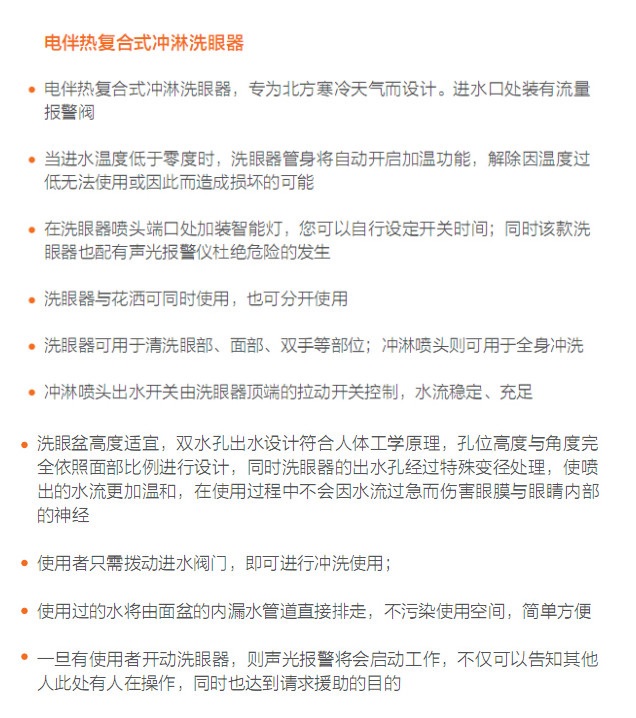 电伴热复合式冲淋洗眼器

• 电伴热复合式冲淋洗眼器，专为北方寒冷天气而设计。进水口处装有流量报警阀

• 当进水温度低于零度时，洗眼器管身将自动开启加温功能，解除因温度过低无法使用或因此而造成损坏的可能

• 在洗眼器喷头端口处加装智能灯，您可以自行设定开关时间；同时该款洗眼器也配有声光报警仪杜绝危险的发生

• 洗眼器与花洒可同时使用，也可分开使用

• 洗眼器可用于清洗眼部、面部、双手等部位；冲淋喷头则可用于全身冲洗

• 冲淋喷头出水开关由洗眼器顶端的拉动开关控制，水流稳定、充足

• 洗眼盆高度适宜，双水孔出水设计符合人体工学原理，孔位高度与角度完全依照面部比例进行设计，同时洗眼器的出水孔经过特殊变径处理，使喷出的水流更加温和，在使用过程中不会因水流过急而伤害眼膜与眼睛内部的神经

• 使用者只需拨动进水阀门，即可进行冲洗使用；

• 使用过的水将由面盆的内漏水管道直接排走，不污染使用空间，简单方便

• 一旦有使用者开动洗眼器，则声光报警将会启动工作，不仅可以告知其他人此处有人在操作，同时也达到请求援助的目的